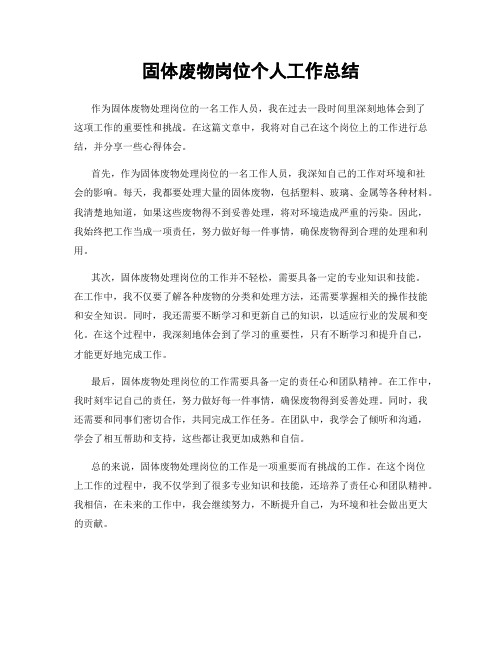 固体废物岗位个人工作总结

作为固体废物处理岗位的一名工作人员，我在过去一段时间里深刻地体会到了这项工作的重要性和挑战。在这篇文章中，我将对自己在这个岗位上的工作进行总结，并分享一些心得体会。

首先，作为固体废物处理岗位的一名工作人员，我深知自己的工作对环境和社会的影响。每天，我都要处理大量的固体废物，包括塑料、玻璃、金属等各种材料。我清楚地知道，如果这些废物得不到妥善处理，将对环境造成严重的污染。因此，我始终把工作当成一项责任，努力做好每一件事情，确保废物得到合理的处理和利用。

其次，固体废物处理岗位的工作并不轻松，需要具备一定的专业知识和技能。在工作中，我不仅要了解各种废物的分类和处理方法，还需要掌握相关的操作技能和安全知识。同时，我还需要不断学习和更新自己的知识，以适应行业的发展和变化。在这个过程中，我深刻地体会到了学习的重要性，只有不断学习和提升自己，才能更好地完成工作。

最后，固体废物处理岗位的工作需要具备一定的责任心和团队精神。在工作中，我时刻牢记自己的责任，努力做好每一件事情，确保废物得到妥善处理。同时，我还需要和同事们密切合作，共同完成工作任务。在团队中，我学会了倾听和沟通，学会了相互帮助和支持，这些都让我更加成熟和自信。

总的来说，固体废物处理岗位的工作是一项重要而有挑战的工作。在这个岗位上工作的过程中，我不仅学到了很多专业知识和技能，还培养了责任心和团队精神。我相信，在未来的工作中，我会继续努力，不断提升自己，为环境和社会做出更大的贡献。